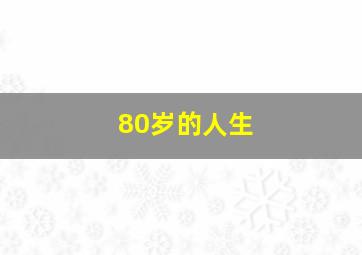 80岁的人生